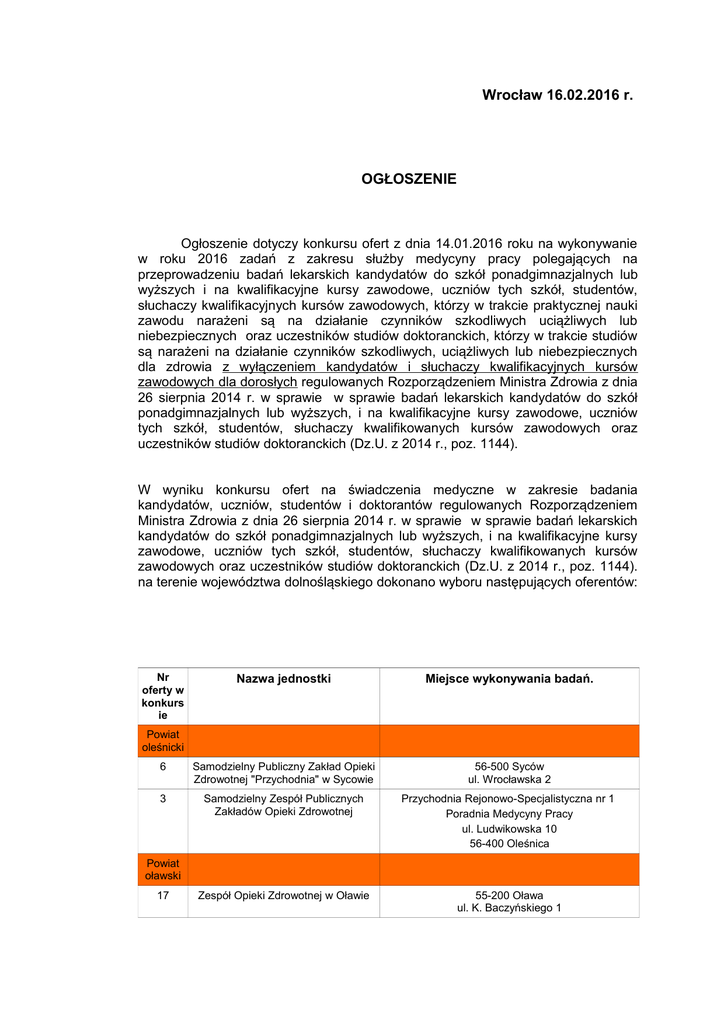 Wrocław 16.02.2016 r.

OGŁOSZENIE

Ogłoszenie dotyczy konkursu ofert z dnia 14.01.2016 roku na wykonywanie w roku 2016 zadań z zakresu służby medycyny pracy polegających na przeprowadzeniu badań lekarskich kandydatów do szkół ponadgimnazjalnych lub wyższych i na kwalifikacyjne kursy zawodowe, uczniów tych szkół, studentów, słuchaczy kwalifikacyjnych kursów zawodowych, którzy w trakcie praktycznej nauki zawodu narażeni są na działanie czynników szkodliwych uciążliwych lub niebezpiecznych oraz uczestników studiów doktoranckich, którzy w trakcie studiów są narażeni na działanie czynników szkodliwych, uciążliwych lub niebezpiecznych dla zdrowia z wyłączeniem kandydatów i słuchaczy kwalifikacyjnych kursów zawodowych dla dorosłych regulowanych Rozporządzeniem Ministra Zdrowia z dnia 26 sierpnia 2014 r. w sprawie w sprawie badań lekarskich kandydatów do szkół ponadgimnazjalnych lub wyższych, i na kwalifikacyjne kursy zawodowe, uczniów tych szkół, studentów, słuchaczy kwalifikowanych kursów zawodowych oraz uczestników studiów doktoranckich (Dz.U. z 2014 r., poz. 1144).

W wyniku konkursu ofert na świadczenia medyczne w zakresie badania kandydatów, uczniów, studentów i doktorantów regulowanych Rozporządzeniem Ministra Zdrowia z dnia 26 sierpnia 2014 r. w sprawie w sprawie badań lekarskich kandydatów do szkół ponadgimnazjalnych lub wyższych, i na kwalifikacyjne kursy zawodowe, uczniów tych szkół, studentów, słuchaczy kwalifikowanych kursów zawodowych oraz uczestników studiów doktoranckich (Dz.U. z 2014 r., poz. 1144). na terenie województwa dolnośląskiego dokonano wyboru następujących oferentów:

| Nr oferty w konkursie | Nazwa jednostki | Miejsce wykonywania badań. |
|---|---|---|
| Powiat oleśnicki | | |
| 6 | Samodzielny Publiczny Zakład Opieki Zdrowotnej "Przychodnia" w Sycowie | 56-500 Syców ul. Wrocławska 2 |
| 3 | Samodzielny Zespół Publicznych Zakładów Opieki Zdrowotnej | Przychodnia Rejonowo-Specjalistyczna nr 1 Poradnia Medycyny Pracy ul. Ludwikowska 10 56-400 Oleśnica |
| Powiat oławski | | |
| 17 | Zespół Opieki Zdrowotnej w Oławie | 55-200 Oława ul. K. Baczyńskiego 1 |